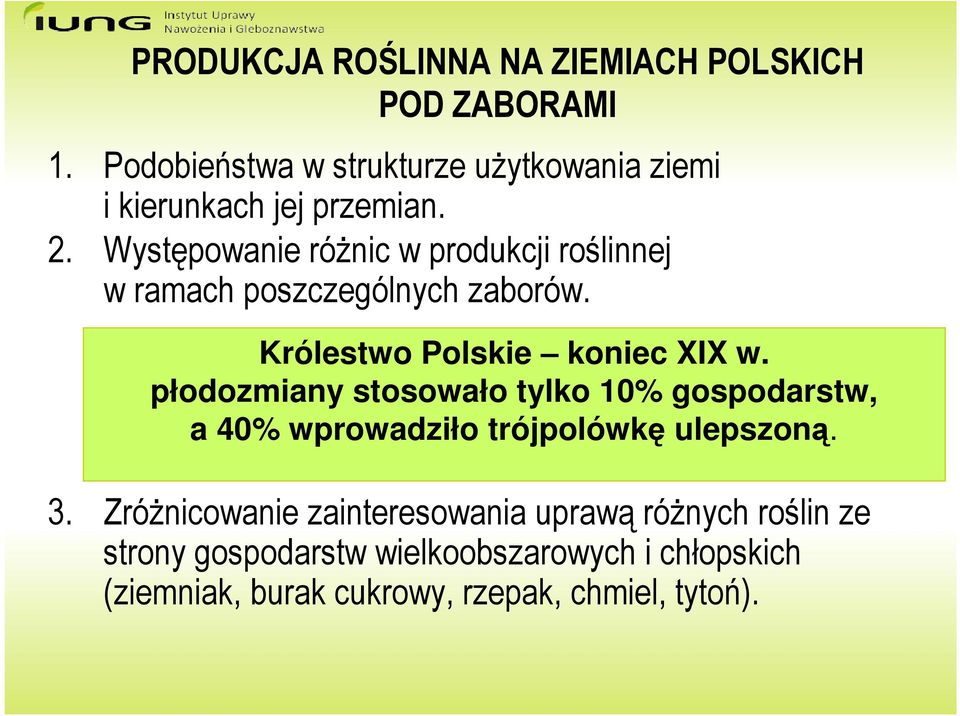 IUNG Instytut Uprawy Nawożenia i Gleboznawstwa

PRODUKCJA ROŚLINNA NA ZIEMIACH POLSKICH POD ZABORAMI

1. Podobieństwa w strukturze użytkowania ziemi i kierunkach jej przemian.
2. Występowanie różnic w produkcji roślinnej w ramach poszczególnych zaborów.

Królestwo Polskie – koniec XIX w.
płodozmiany stosowało tylko 10% gospodarstw, a 40% wprowadziło trójpolówkę ulepszoną.

3. Zróżnicowanie zainteresowania uprawą różnych roślin ze strony gospodarstw wielkoobszarowych i chłopskich (ziemniak, burak cukrowy, rzepak, chmiel, tytoń).